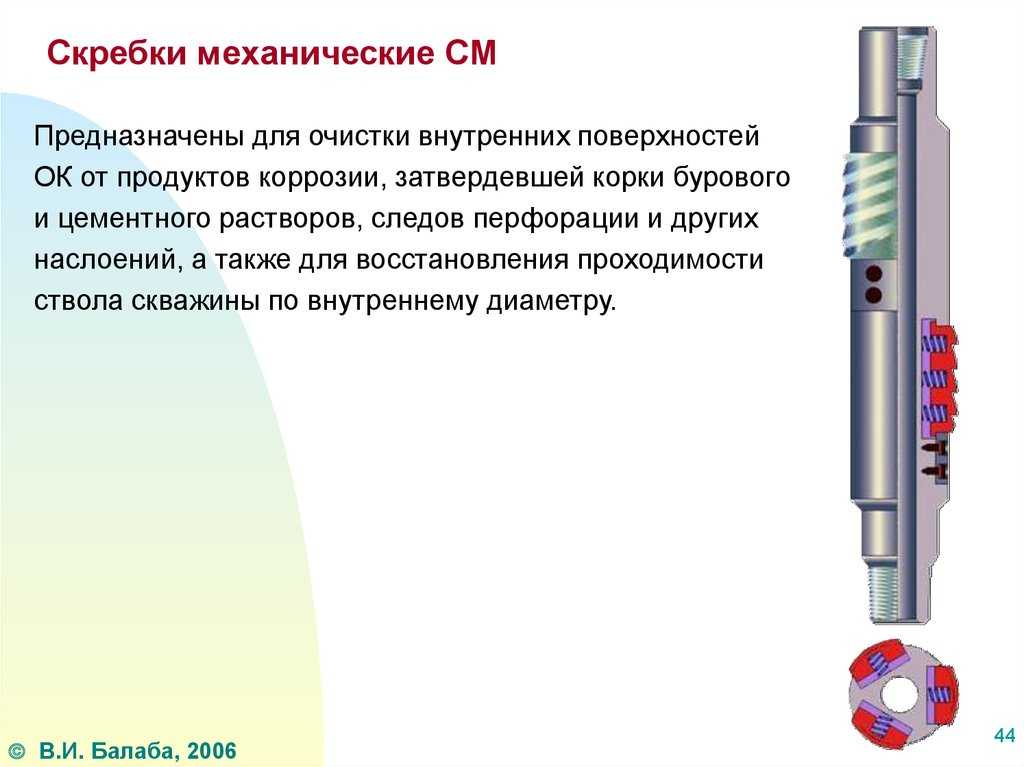 Скребки механические СМ

Предназначены для очистки внутренних поверхностей ОК от продуктов коррозии, затвердевшей корки бурового и цементного растворов, следов перфорации и других наслоений, а также для восстановления проходимости ствола скважины по внутреннему диаметру.

© В.И. Балаба, 2006

44